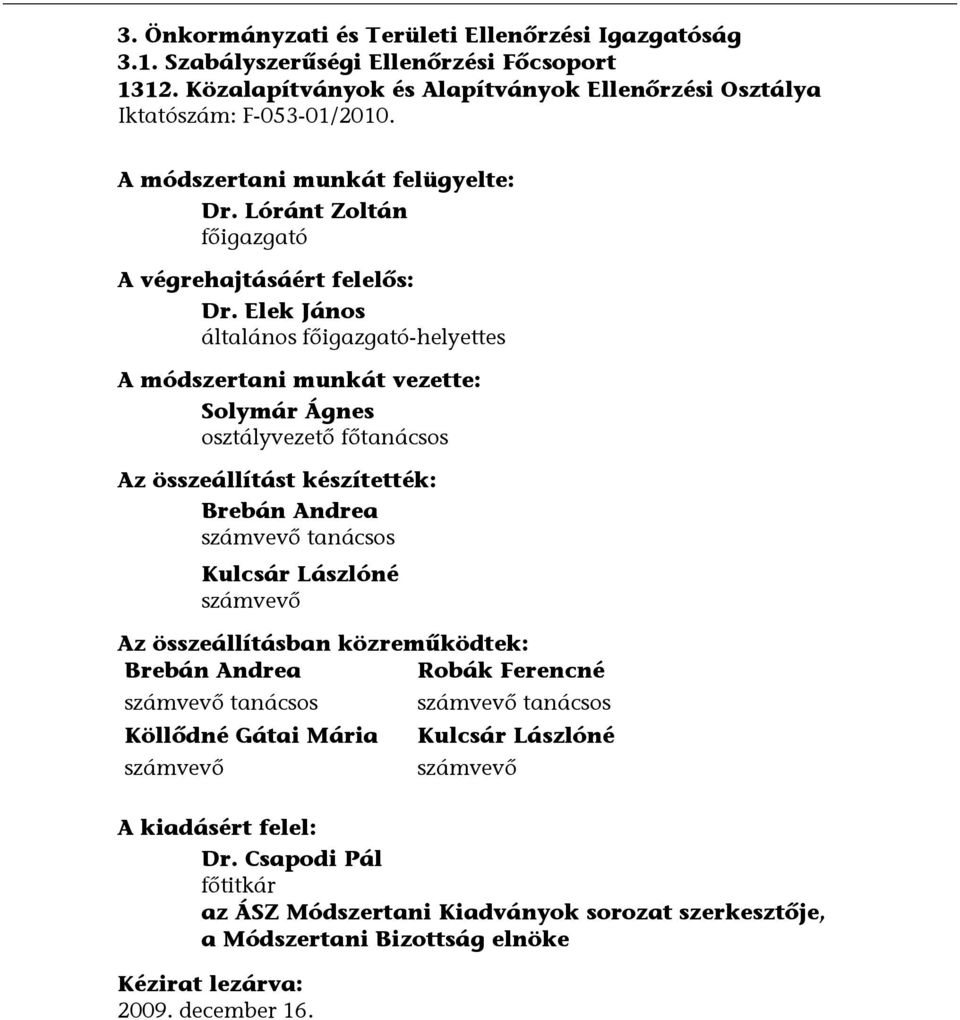 3. Önkormányzati és Területi Ellenőrzési Igazgatóság
3.1. Szabályszerűségi Ellenőrzési Főcsoport
1312. Közalapítványok és Alapítványok Ellenőrzési Osztálya
Iktatószám: F-053-01/2010.

A módszertani munkát felügyelte:
Dr. Lóránt Zoltán
főigazgató

A végrehajtásáért felelős:
Dr. Elek János
általános főigazgató-helyettes

A módszertani munkát vezette:
Solymár Ágnes
osztályvezető főtanácsos

Az összeállítást készítették:
Brebán Andrea
számvevő tanácsos
Kulcsár Lászlóné
számvevő

Az összeállításban közreműködtek:
Brebán Andrea
számvevő tanácsos
Köllődné Gátai Mária
számvevő

Robák Ferencné
számvevő tanácsos
Kulcsár Lászlóné
számvevő

A kiadásért felel:
Dr. Csapodi Pál
főtitkár
az ÁSZ Módszertani Kiadványok sorozat szerkesztője,
a Módszertani Bizottság elnöke

Kézirat lezárva:
2009. december 16.